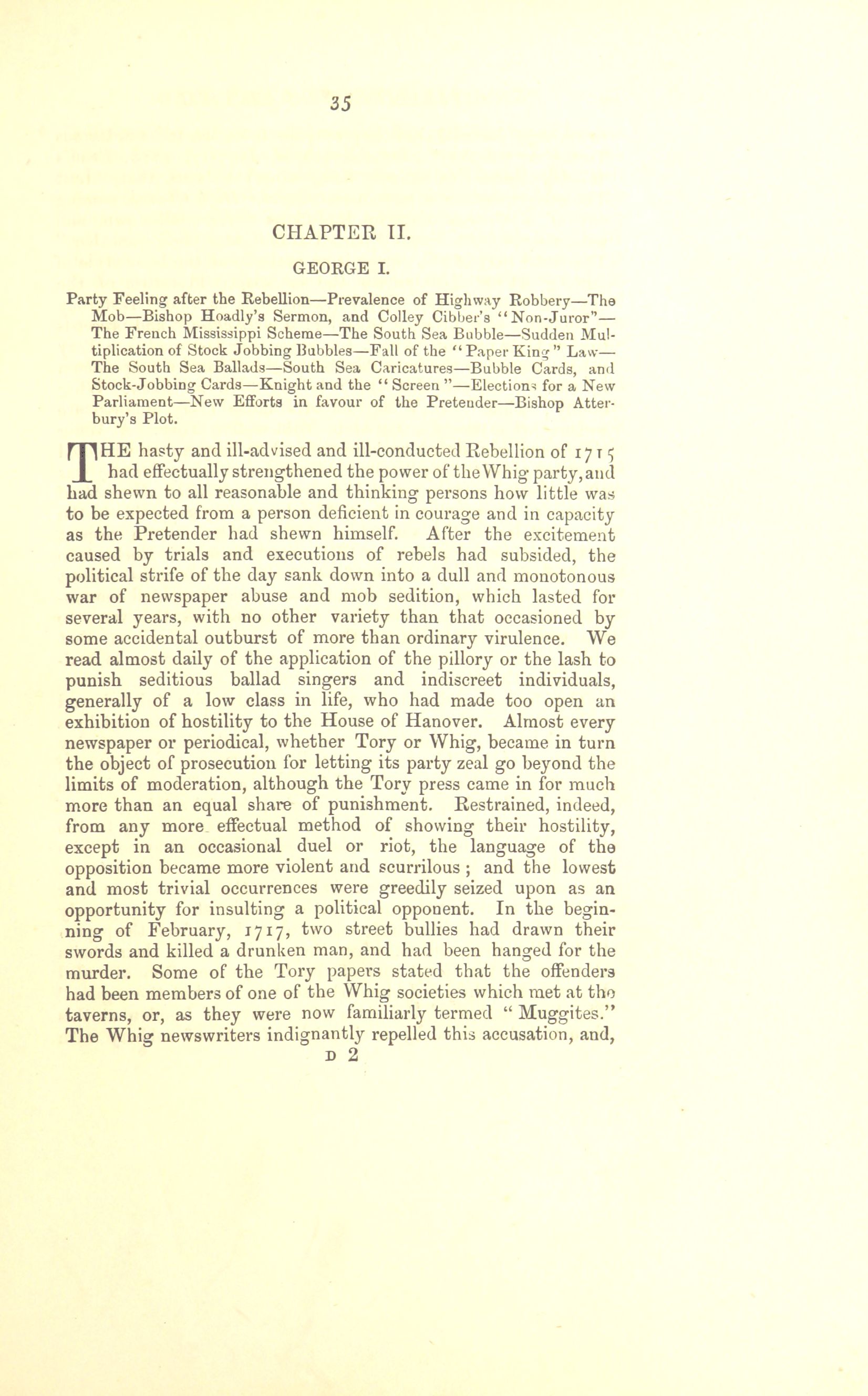 35

CHAPTER II.

GEORGE I.

Party Feeling after the Rebellion—Prevalence of Highway Robbery—The Mob—Bishop Hoadly's Sermon, and Colley Cibber's "Non-Juror"—The French Mississippi Scheme—The South Sea Bubble—Sudden Multiplication of Stock Jobbing Bubbles—Fall of the "Paper King" Law—The South Sea Ballads—South Sea Caricatures—Bubble Cards, and Stock-Jobbing Cards—Knight and the "Screen"—Elections for a New Parliament—New Efforts in favour of the Pretender—Bishop Atterbury's Plot.

THE hasty and ill-advised and ill-conducted Rebellion of 1715 had effectually strengthened the power of the Whig party, and had shewn to all reasonable and thinking persons how little was to be expected from a person deficient in courage and in capacity as the Pretender had shewn himself. After the excitement caused by trials and executions of rebels had subsided, the political strife of the day sank down into a dull and monotonous war of newspaper abuse and mob sedition, which lasted for several years, with no other variety than that occasioned by some accidental outburst of more than ordinary virulence. We read almost daily of the application of the pillory or the lash to punish seditious ballad singers and indiscreet individuals, generally of a low class in life, who had made too open an exhibition of hostility to the House of Hanover. Almost every newspaper or periodical, whether Tory or Whig, became in turn the object of prosecution for letting its party zeal go beyond the limits of moderation, although the Tory press came in for much more than an equal share of punishment. Restrained, indeed, from any more effectual method of showing their hostility, except in an occasional duel or riot, the language of the opposition became more violent and scurrilous; and the lowest and most trivial occurrences were greedily seized upon as an opportunity for insulting a political opponent. In the beginning of February, 1717, two street bullies had drawn their swords and killed a drunken man, and had been hanged for the murder. Some of the Tory papers stated that the offenders had been members of one of the Whig societies which met at the taverns, or, as they were now familiarly termed "Muggites." The Whig newswriters indignantly repelled this accusation, and,

D 2